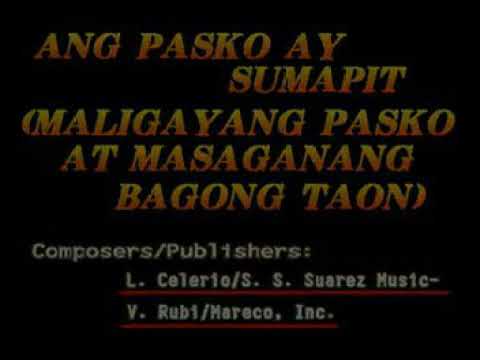 ANG PASKO AY SUMAPIT (MALIGAYANG PASKO AT MASAGANANG BAGONG TAON)

Composers/Publishers:
L. Celerio/S. S. Suarez Music-
V. Rubi/Mareco, Inc.